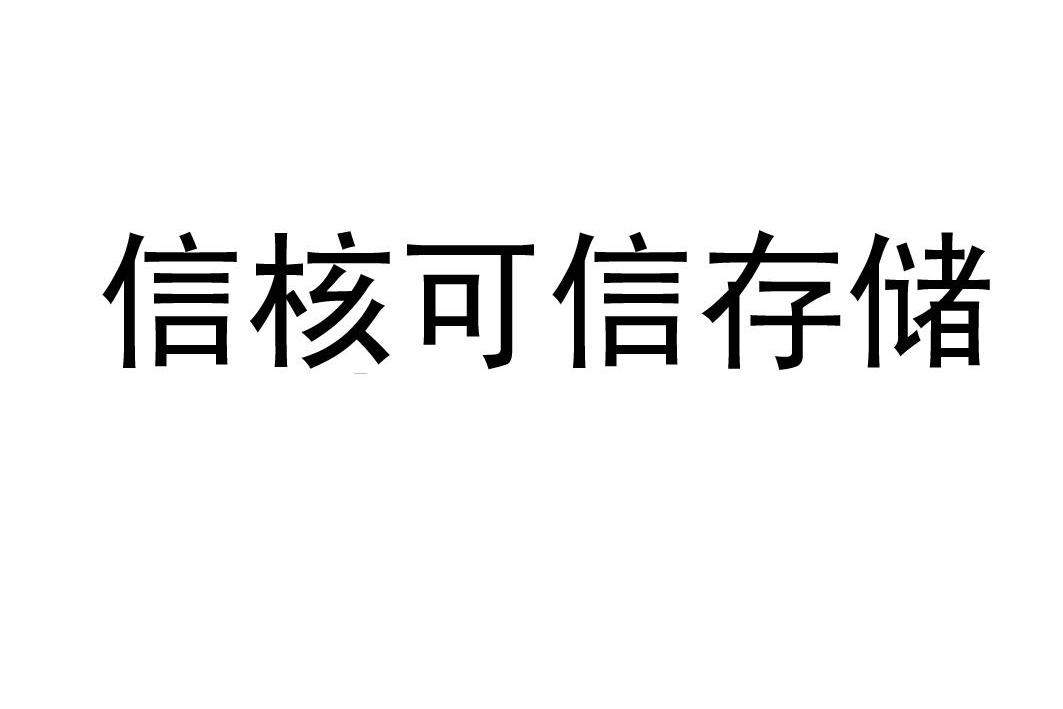 信核可信存储